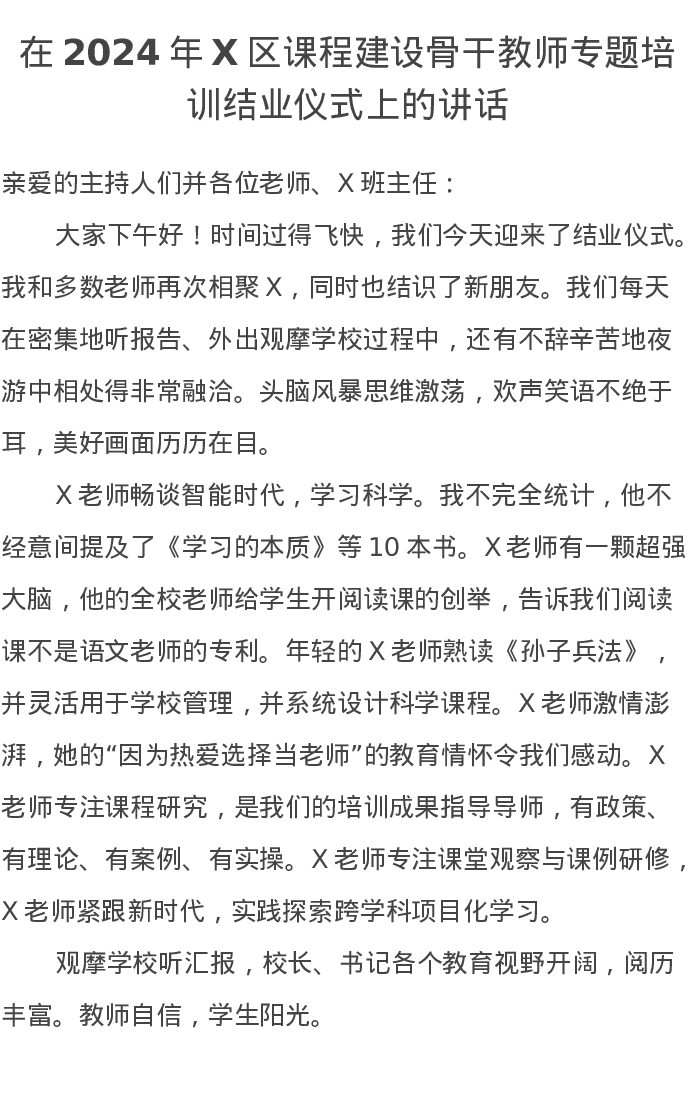 在 2024 年 X 区课程建设骨干教师专题培训结业仪式上的讲话

亲爱的主持人们并各位老师、X 班主任：

大家下午好！时间过得飞快，我们今天迎来了结业仪式。我和多数老师再次相聚 X，同时也结识了新朋友。我们每天在密集地听报告、外出观摩学校过程中，还有不辞辛苦地夜游中相处得非常融洽。头脑风暴思维激荡，欢声笑语不绝于耳，美好画面历历在目。

X 老师畅谈智能时代，学习科学。我不完全统计，他不经意间提及了《学习的本质》等 10 本书。X 老师有一颗超强大脑，他的全校老师给学生开阅读课的创举，告诉我们阅读课不是语文老师的专利。年轻的 X 老师熟读《孙子兵法》，并灵活用于学校管理，并系统设计科学课程。X 老师激情澎湃，她的“因为热爱选择当老师”的教育情怀令我们感动。X 老师专注课程研究，是我们的培训成果指导导师，有政策、有理论、有案例、有实操。X 老师专注课堂观察与课例研修，X 老师紧跟新时代，实践探索跨学科项目化学习。

观摩学校听汇报，校长、书记各个教育视野开阔，阅历丰富。教师自信，学生阳光。